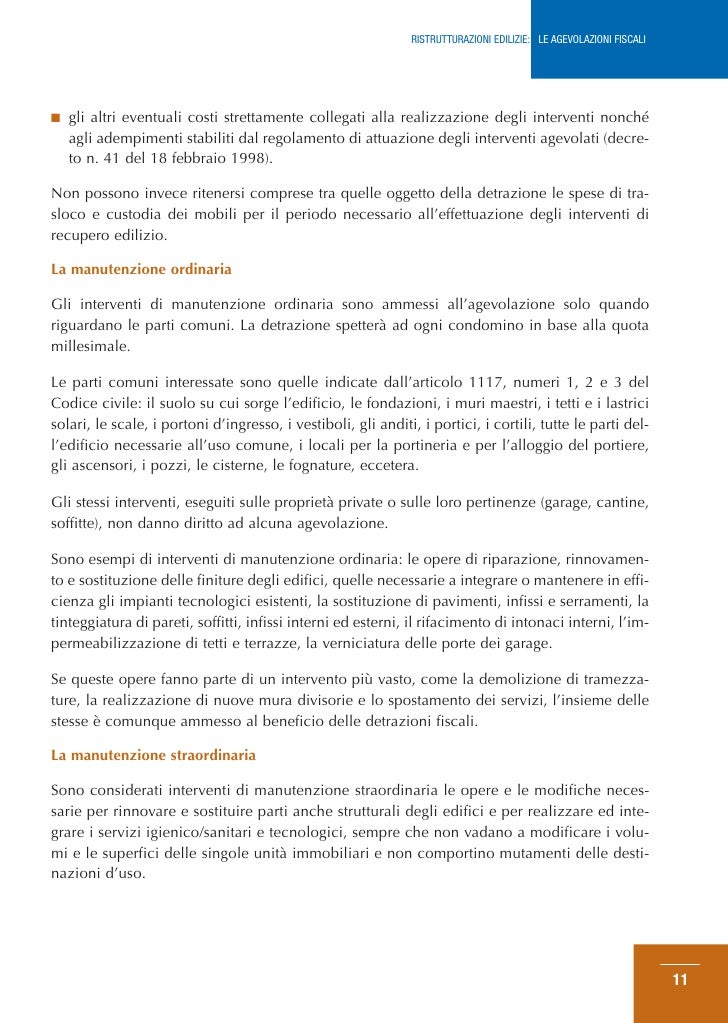 RISTRUTTURAZIONI EDILIZIE: LE AGEVOLAZIONI FISCALI

■ gli altri eventuali costi strettamente collegati alla realizzazione degli interventi nonché agli adempimenti stabiliti dal regolamento di attuazione degli interventi agevolati (decreto n. 41 del 18 febbraio 1998).

Non possono invece ritenersi comprese tra quelle oggetto della detrazione le spese di trasloco e custodia dei mobili per il periodo necessario all'effettuazione degli interventi di recupero edilizio.

La manutenzione ordinaria

Gli interventi di manutenzione ordinaria sono ammessi all'agevolazione solo quando riguardano le parti comuni. La detrazione spetterà ad ogni condomino in base alla quota millesimale.

Le parti comuni interessate sono quelle indicate dall'articolo 1117, numeri 1, 2 e 3 del Codice civile: il suolo su cui sorge l'edificio, le fondazioni, i muri maestri, i tetti e i lastrici solari, le scale, i portoni d'ingresso, i vestiboli, gli anditi, i portici, i cortili, tutte le parti dell'edificio necessarie all'uso comune, i locali per la portineria e per l'alloggio del portiere, gli ascensori, i pozzi, le cisterne, le fognature, eccetera.

Gli stessi interventi, eseguiti sulle proprietà private o sulle loro pertinenze (garage, cantine, soffitte), non danno diritto ad alcuna agevolazione.

Sono esempi di interventi di manutenzione ordinaria: le opere di riparazione, rinnovamento e sostituzione delle finiture degli edifici, quelle necessarie a integrare o mantenere in efficienza gli impianti tecnologici esistenti, la sostituzione di pavimenti, infissi e serramenti, la tinteggiatura di pareti, soffitti, infissi interni ed esterni, il rifacimento di intonaci interni, l'impermeabilizzazione di tetti e terrazze, la verniciatura delle porte dei garage.

Se queste opere fanno parte di un intervento più vasto, come la demolizione di tramezzature, la realizzazione di nuove mura divisorie e lo spostamento dei servizi, l'insieme delle stesse è comunque ammesso al beneficio delle detrazioni fiscali.

La manutenzione straordinaria

Sono considerati interventi di manutenzione straordinaria le opere e le modifiche necessarie per rinnovare e sostituire parti anche strutturali degli edifici e per realizzare ed integrare i servizi igienico/sanitari e tecnologici, sempre che non vadano a modificare i volumi e le superfici delle singole unità immobiliari e non comportino mutamenti delle destinazioni d'uso.

11